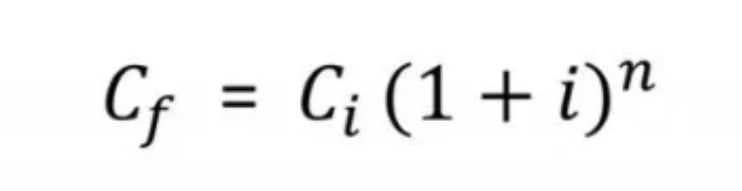 $C_f = C_i (1 + i)^n$